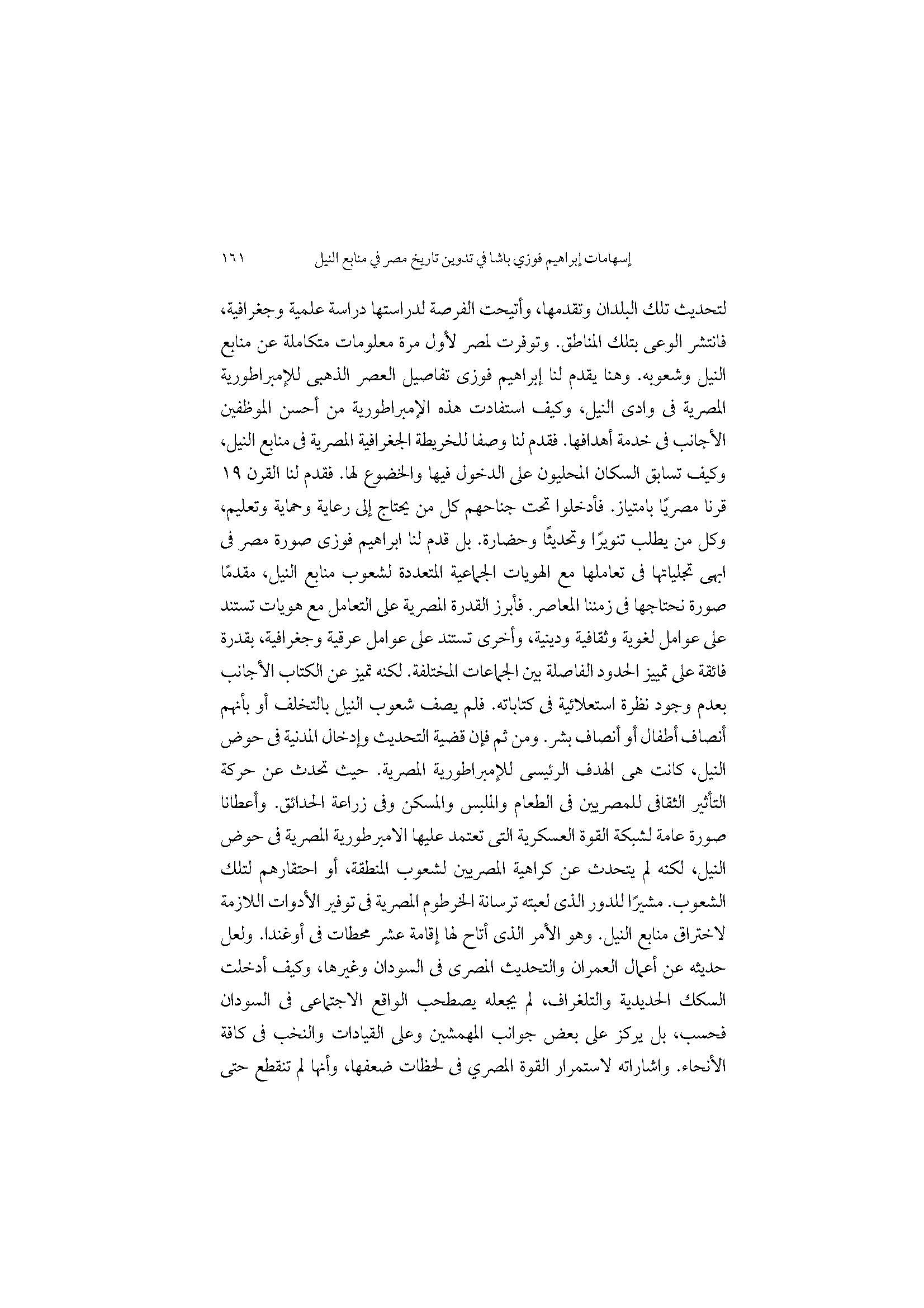 إسهامات إبراهيم فوزي باشا في تدوين تاريخ مصر في منابع النيل ١٦١

لتحديث تلك البلدان وتقدمها، وأتيحت الفرصة لدراستها دراسة علمية وجغرافية، فانتشر الوعى بتلك المناطق. وتوفرت لمصر لأول مرة معلومات متكاملة عن منابع النيل وشعوبه. وهنا يقدم لنا إبراهيم فوزى تفاصيل العصر الذهبى للإمبراطورية المصرية فى وادى النيل، وكيف استفادت هذه الإمبراطورية من أحسن الموظفين الأجانب فى خدمة أهدافها. فقدم لنا وصفا للخريطة الجغرافية المصرية فى منابع النيل، وكيف تسابق السكان المحليون على الدخول فيها والخضوع لها. فقدم لنا القرن ١٩ قرنا مصريًا بامتياز. فأدخلوا تحت جناحهم كل من يحتاج إلى رعاية وحماية وتعليم، وكل من يطلب تنويرًا وتحديثًا وحضارة. بل قدم لنا ابراهيم فوزى صورة مصر فى ابهى تجلياتها فى تعاملها مع الهويات الجماعية المتعددة لشعوب منابع النيل، مقدمًا صورة نحتاجها فى زمننا المعاصر. فأبرز القدرة المصرية على التعامل مع هويات تستند على عوامل لغوية وثقافية ودينية، وأخرى تستند على عوامل عرقية وجغرافية، بقدرة فائقة على تمييز الحدود الفاصلة بين الجماعات المختلفة. لكنه تميز عن الكتاب الأجانب بعدم وجود نظرة استعلائية فى كتاباته. فلم يصف شعوب النيل بالتخلف أو بأنهم أنصاف أطفال أو أنصاف بشر. ومن ثم فإن قضية التحديث وإدخال المدنية فى حوض النيل، كانت هى الهدف الرئيسى للإمبراطورية المصرية. حيث تحدث عن حركة التأثير الثقافى للمصريين فى الطعام والملبس والمسكن وفى زراعة الحدائق. وأعطانا صورة عامة لشبكة القوة العسكرية التى تعتمد عليها الامبرطورية المصرية فى حوض النيل، لكنه لم يتحدث عن كراهية المصريين لشعوب المنطقة، أو احتقارهم لتلك الشعوب. مشيرًا للدور الذى لعبته ترسانة الخرطوم المصرية فى توفير الأدوات اللازمة لاختراق منابع النيل. وهو الأمر الذى أتاح لها إقامة عشر محطات فى أوغندا. ولعل حديثه عن أعمال العمران والتحديث المصرى فى السودان وغيرها، وكيف أدخلت السكك الحديدية والتلغراف، لم يجعله يصطحب الواقع الاجتماعى فى السودان فحسب، بل يركز على بعض جوانب المهمشين وعلى القيادات والنخب فى كافة الأنحاء. واشاراته لاستمرار القوة المصري فى لحظات ضعفها، وأنها لم تنقطع حتى